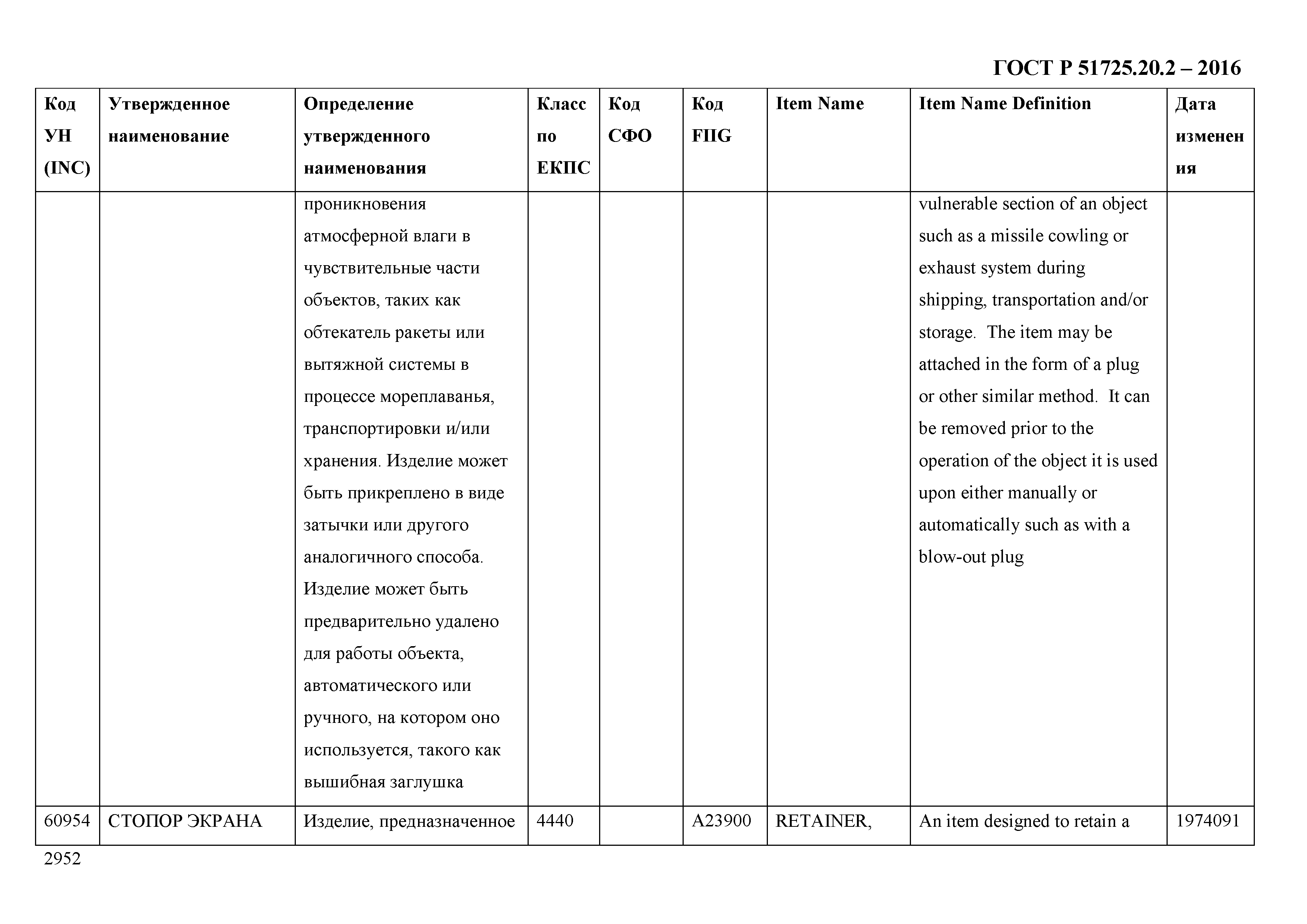 ГОСТ Р 51725.20.2 – 2016

| Код УН (INC) | Утвержденное наименование | Определение утвержденного наименования | Класс по ЕКПС | Код СФО | Код FIIG | Item Name | Item Name Definition | Дата изменения |
|---|---|---|---|---|---|---|---|---|
| | | проникновения атмосферной влаги в чувствительные части объектов, таких как обтекатель ракеты или вытяжной системы в процессе мореплаванья, транспортировки и/или хранения. Изделие может быть прикреплено в виде затычки или другого аналогичного способа. Изделие может быть предварительно удалено для работы объекта, автоматического или ручного, на котором оно используется, такого как вышибная заглушка | | | | | vulnerable section of an object such as a missile cowling or exhaust system during shipping, transportation and/or storage. The item may be attached in the form of a plug or other similar method. It can be removed prior to the operation of the object it is used upon either manually or automatically such as with a blow-out plug | |
| 60954 | СТОПОР ЭКРАНА | Изделие, предназначенное | 4440 | | A23900 | RETAINER, | An item designed to retain a | 1974091 |

2952